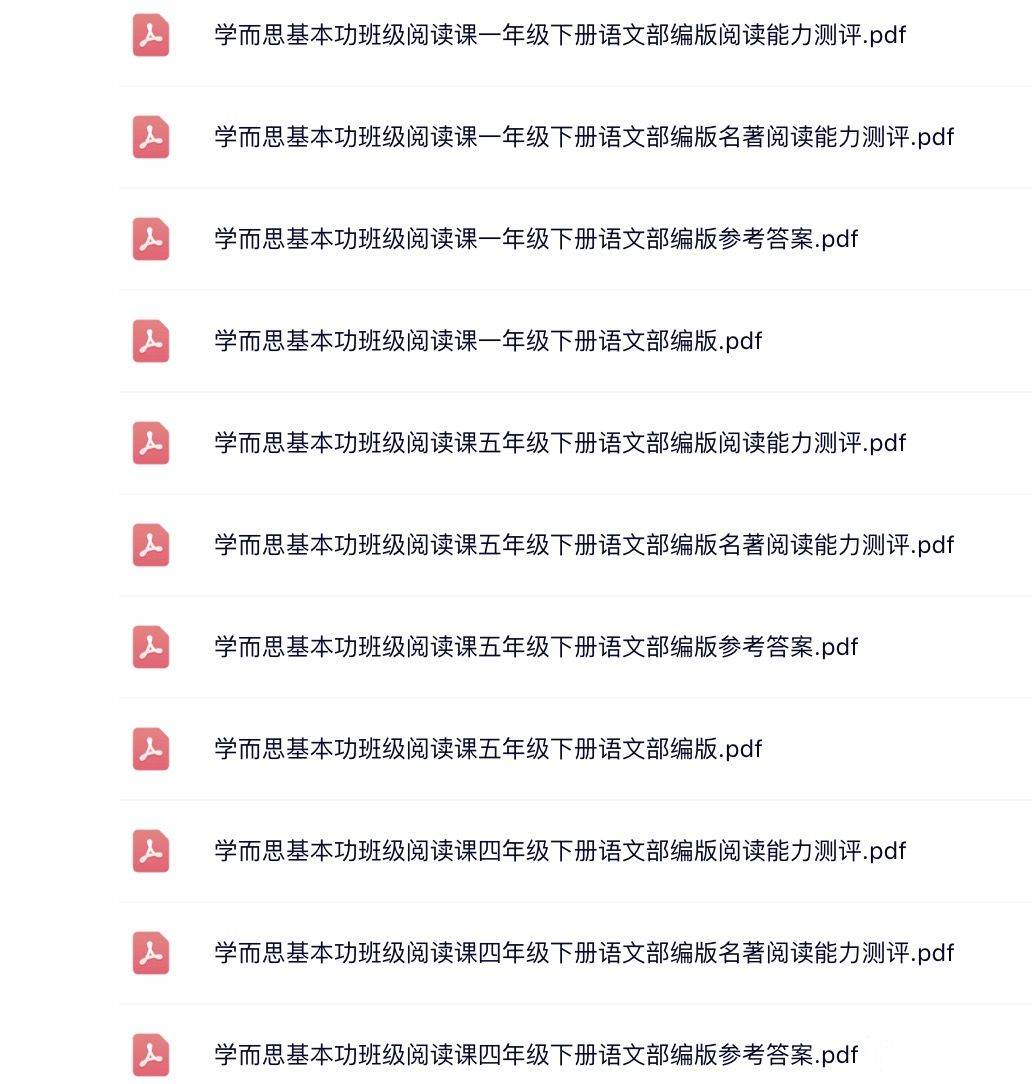 学而思基本功班级阅读课一年级下册语文部编版阅读能力测评.pdf

学而思基本功班级阅读课一年级下册语文部编版名著阅读能力测评.pdf

学而思基本功班级阅读课一年级下册语文部编版参考答案.pdf

学而思基本功班级阅读课一年级下册语文部编版.pdf

学而思基本功班级阅读课五年级下册语文部编版阅读能力测评.pdf

学而思基本功班级阅读课五年级下册语文部编版名著阅读能力测评.pdf

学而思基本功班级阅读课五年级下册语文部编版参考答案.pdf

学而思基本功班级阅读课五年级下册语文部编版.pdf

学而思基本功班级阅读课四年级下册语文部编版阅读能力测评.pdf

学而思基本功班级阅读课四年级下册语文部编版名著阅读能力测评.pdf

学而思基本功班级阅读课四年级下册语文部编版参考答案.pdf